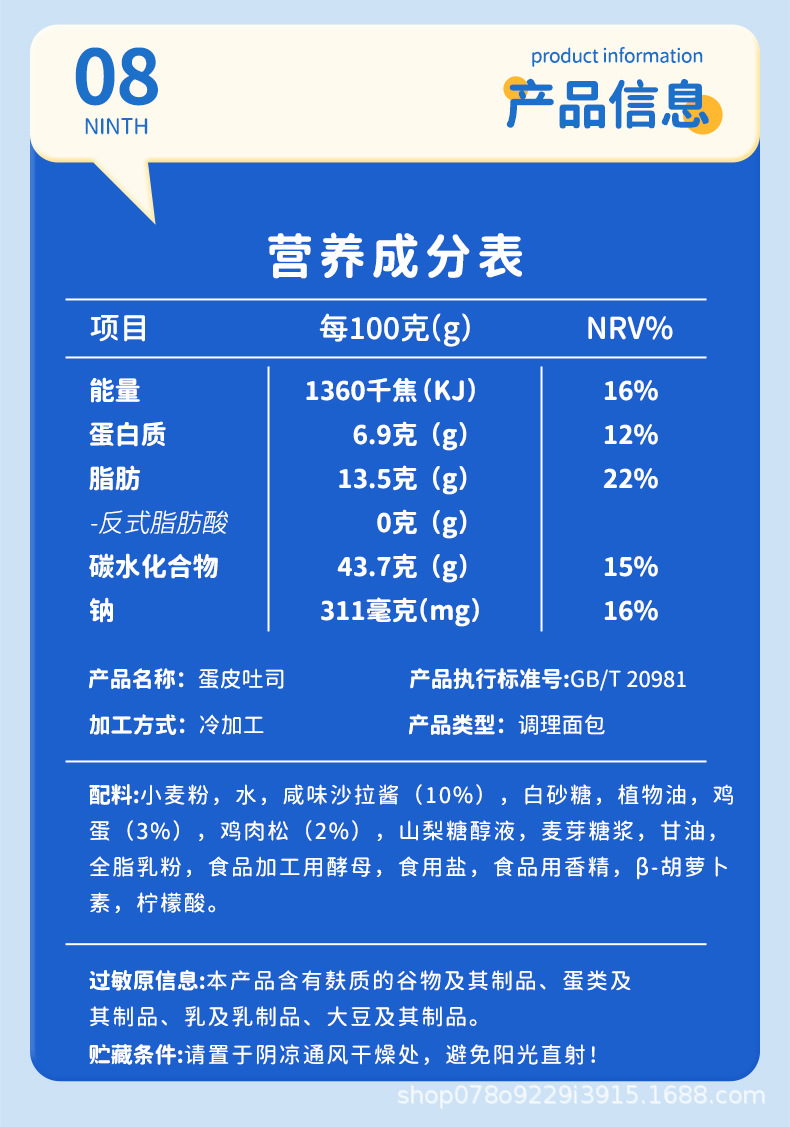 08
NINTH

product information
产品信息

营养成分表

| 项目 | 每100克(g) | NRV% |
|---|---|---|
| 能量 | 1360千焦(KJ) | 16% |
| 蛋白质 | 6.9克（g） | 12% |
| 脂肪 | 13.5克（g） | 22% |
| -反式脂肪酸 | 0克（g） | |
| 碳水化合物 | 43.7克（g） | 15% |
| 钠 | 311毫克(mg) | 16% |

产品名称：蛋皮吐司
产品执行标准号:GB/T 20981
加工方式：冷加工
产品类型：调理面包

配料:小麦粉，水，咸味沙拉酱（10%），白砂糖，植物油，鸡蛋（3%），鸡肉松（2%），山梨糖醇液，麦芽糖浆，甘油，全脂乳粉，食品加工用酵母，食用盐，食品用香精，β-胡萝卜素，柠檬酸。

过敏原信息:本产品含有麸质的谷物及其制品、蛋类及其制品、乳及乳制品、大豆及其制品。

贮藏条件:请置于阴凉通风干燥处，避免阳光直射！

shop078o9229i3915.1688.com